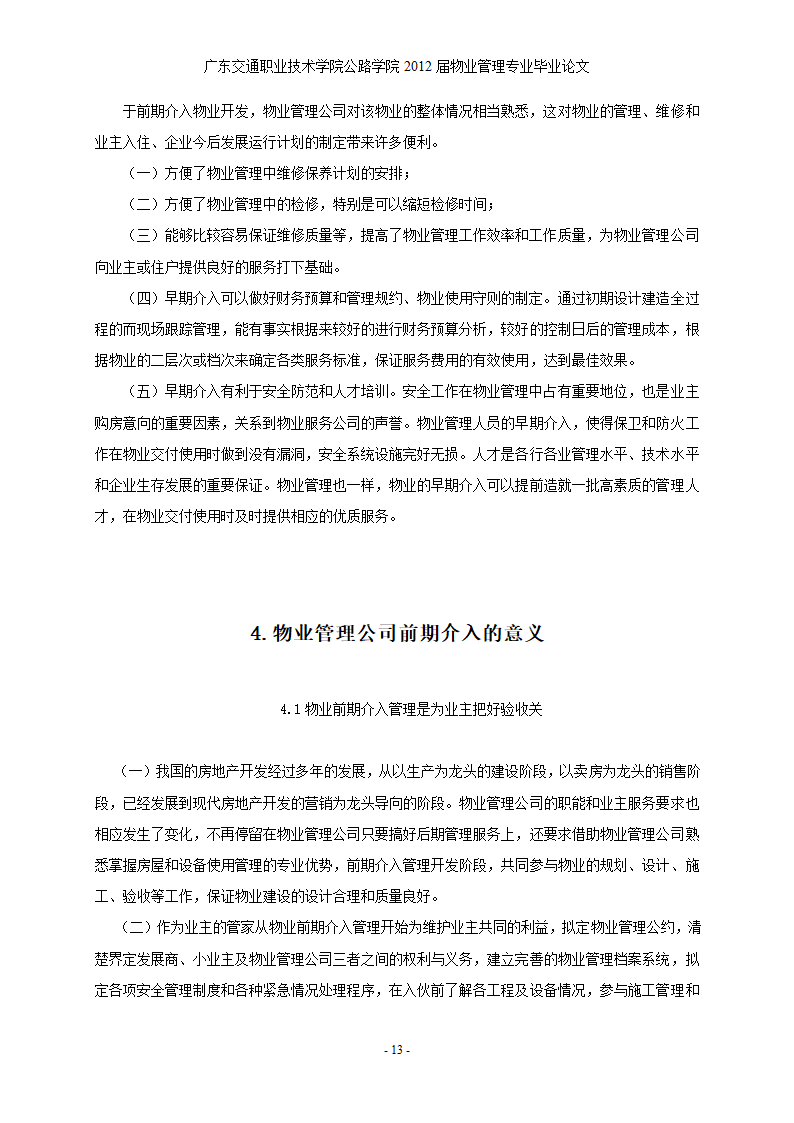 广东交通职业技术学院公路学院 2012 届物业管理专业毕业论文

于前期介入物业开发，物业管理公司对该物业的整体情况相当熟悉，这对物业的管理、维修和业主入住、企业今后发展运行计划的制定带来许多便利。

（一）方便了物业管理中维修保养计划的安排；

（二）方便了物业管理中的检修，特别是可以缩短检修时间；

（三）能够比较容易保证维修质量等，提高了物业管理工作效率和工作质量，为物业管理公司向业主或住户提供良好的服务打下基础。

（四）早期介入可以做好财务预算和管理规约、物业使用守则的制定。通过初期设计建造全过程的而现场跟踪管理，能有事实根据来较好的进行财务预算分析，较好的控制日后的管理成本，根据物业的二层次或档次来确定各类服务标准，保证服务费用的有效使用，达到最佳效果。

（五）早期介入有利于安全防范和人才培训。安全工作在物业管理中占有重要地位，也是业主购房意向的重要因素，关系到物业服务公司的声誉。物业管理人员的早期介入，使得保卫和防火工作在物业交付使用时做到没有漏洞，安全系统设施完好无损。人才是各行各业管理水平、技术水平和企业生存发展的重要保证。物业管理也一样，物业的早期介入可以提前造就一批高素质的管理人才，在物业交付使用时及时提供相应的优质服务。

4. 物业管理公司前期介入的意义

4.1 物业前期介入管理是为业主把好验收关

（一）我国的房地产开发经过多年的发展，从以生产为龙头的建设阶段，以卖房为龙头的销售阶段，已经发展到现代房地产开发的营销为龙头导向的阶段。物业管理公司的职能和业主服务要求也相应发生了变化，不再停留在物业管理公司只要搞好后期管理服务上，还要求借助物业管理公司熟悉掌握房屋和设备使用管理的专业优势，前期介入管理开发阶段，共同参与物业的规划、设计、施工、验收等工作，保证物业建设的设计合理和质量良好。

（二）作为业主的管家从物业前期介入管理开始为维护业主共同的利益，拟定物业管理公约，清楚界定发展商、小业主及物业管理公司三者之间的权利与义务，建立完善的物业管理档案系统，拟定各项安全管理制度和各种紧急情况处理程序，在入伙前了解各工程及设备情况，参与施工管理和

- 13 -